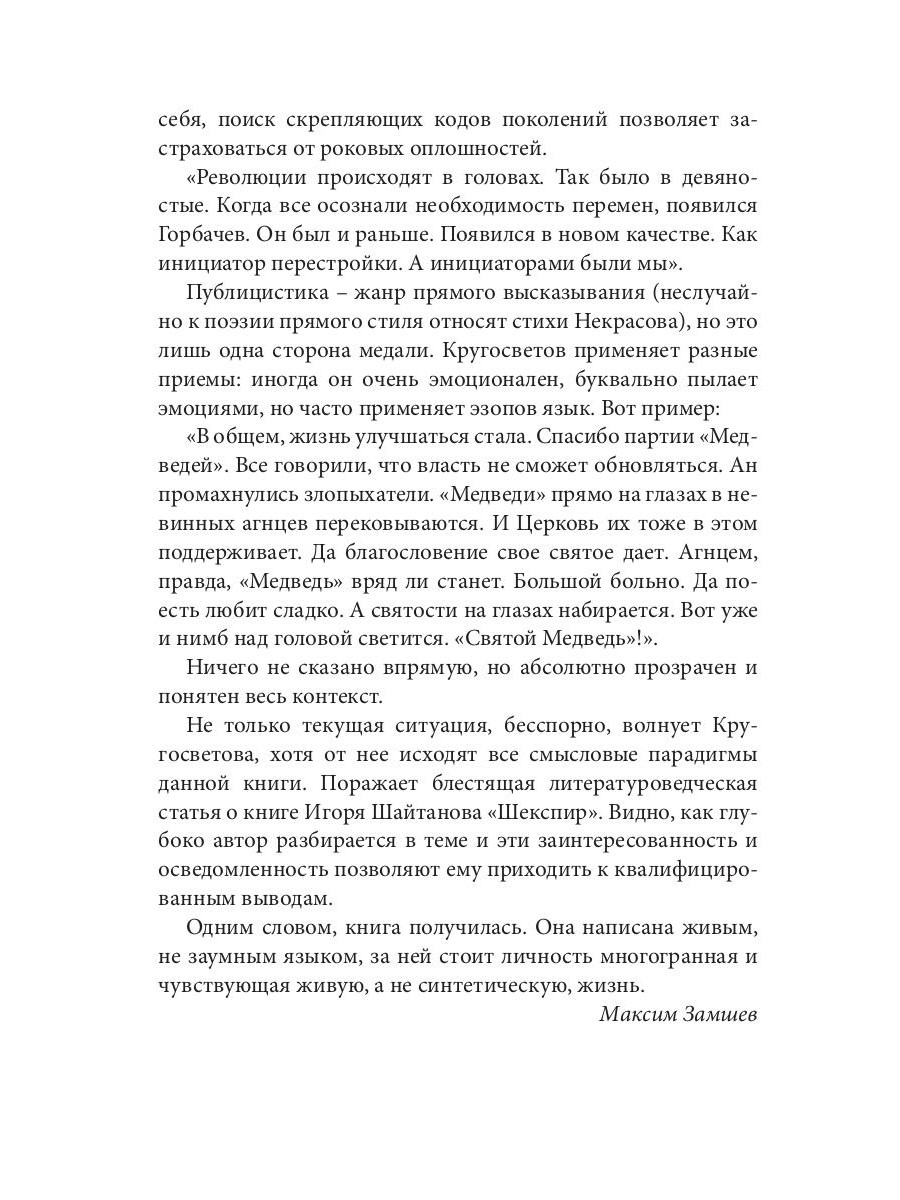 себя, поиск скрепляющих кодов поколений позволяет застраховаться от роковых оплошностей.

«Революции происходят в головах. Так было в девяностые. Когда все осознали необходимость перемен, появился Горбачев. Он был и раньше. Появился в новом качестве. Как инициатор перестройки. А инициаторами были мы».

Публицистика – жанр прямого высказывания (неслучайно к поэзии прямого стиля относят стихи Некрасова), но это лишь одна сторона медали. Кругосветов применяет разные приемы: иногда он очень эмоционален, буквально пылает эмоциями, но часто применяет эзопов язык. Вот пример:

«В общем, жизнь улучшаться стала. Спасибо партии «Медведей». Все говорили, что власть не сможет обновляться. Ан промахнулись злопыхатели. «Медведи» прямо на глазах в невинных агнцев перековываются. И Церковь их тоже в этом поддерживает. Да благословение свое святое дает. Агнцем, правда, «Медведь» вряд ли станет. Большой больно. Да поесть любит сладко. А святости на глазах набирается. Вот уже и нимб над головой светится. «Святой Медведь»!».

Ничего не сказано впрямую, но абсолютно прозрачен и понятен весь контекст.

Не только текущая ситуация, бесспорно, волнует Кругосветова, хотя от нее исходят все смысловые парадигмы данной книги. Поражает блестящая литературоведческая статья о книге Игоря Шайтанова «Шекспир». Видно, как глубоко автор разбирается в теме и эти заинтересованность и осведомленность позволяют ему приходить к квалифицированным выводам.

Одним словом, книга получилась. Она написана живым, не заумным языком, за ней стоит личность многогранная и чувствующая живую, а не синтетическую, жизнь.

Максим Замшев